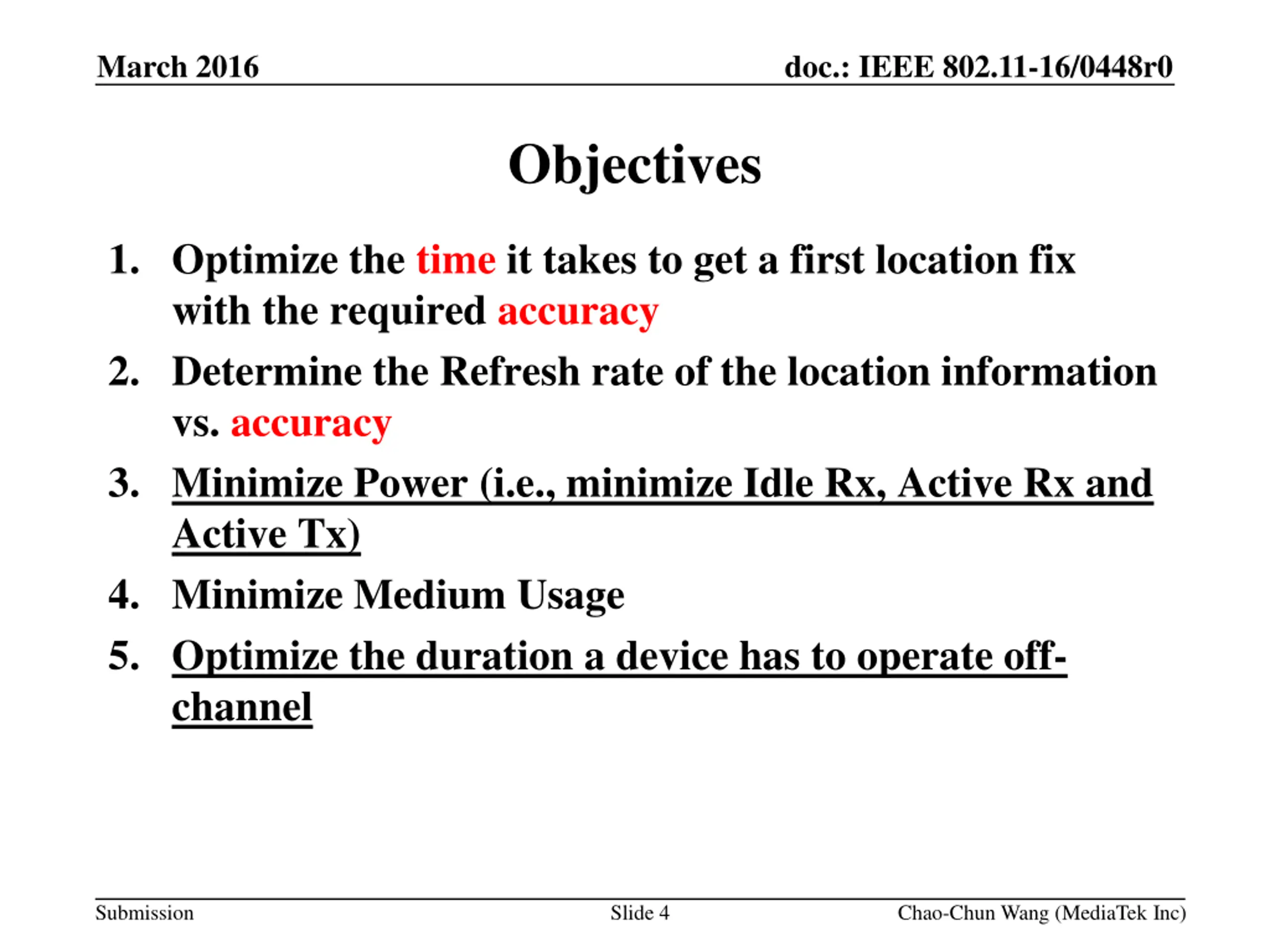 March 2016

doc.: IEEE 802.11-16/0448r0

Objectives

1. Optimize the time it takes to get a first location fix with the required accuracy
2. Determine the Refresh rate of the location information vs. accuracy
3. Minimize Power (i.e., minimize Idle Rx, Active Rx and Active Tx)
4. Minimize Medium Usage
5. Optimize the duration a device has to operate off-channel

Submission

Slide 4

Chao-Chun Wang (MediaTek Inc)